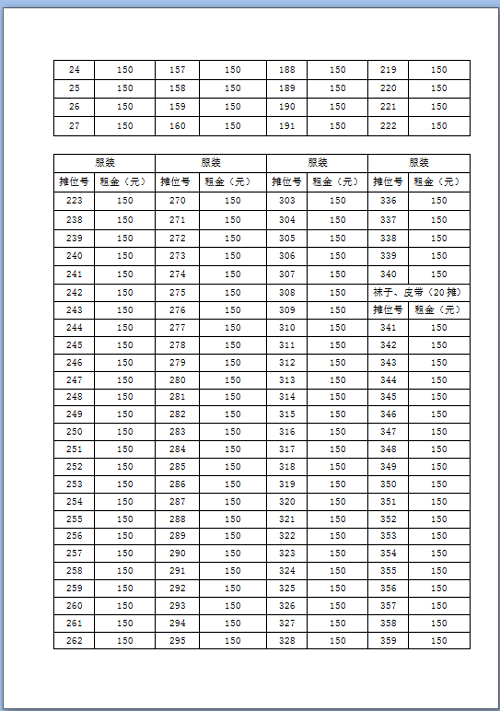 | 24 | 150 | 157 | 150 | 188 | 150 | 219 | 150 |
|---|---|---|---|---|---|---|---|
| 25 | 150 | 158 | 150 | 189 | 150 | 220 | 150 |
| 26 | 150 | 159 | 150 | 190 | 150 | 221 | 150 |
| 27 | 150 | 160 | 150 | 191 | 150 | 222 | 150 |

| 服装 | | 服装 | | 服装 | | 服装 | |
|---|---|---|---|---|---|---|---|
| 摊位号 | 租金（元） | 摊位号 | 租金（元） | 摊位号 | 租金（元） | 摊位号 | 租金（元） |
| 223 | 150 | 270 | 150 | 303 | 150 | 336 | 150 |
| 238 | 150 | 271 | 150 | 304 | 150 | 337 | 150 |
| 239 | 150 | 272 | 150 | 305 | 150 | 338 | 150 |
| 240 | 150 | 273 | 150 | 306 | 150 | 339 | 150 |
| 241 | 150 | 274 | 150 | 307 | 150 | 340 | 150 |
| 242 | 150 | 275 | 150 | 308 | 150 | 袜子、皮带（20摊） | |
| 243 | 150 | 276 | 150 | 309 | 150 | 摊位号 | 租金（元） |
| 244 | 150 | 277 | 150 | 310 | 150 | 341 | 150 |
| 245 | 150 | 278 | 150 | 311 | 150 | 342 | 150 |
| 246 | 150 | 279 | 150 | 312 | 150 | 343 | 150 |
| 247 | 150 | 280 | 150 | 313 | 150 | 344 | 150 |
| 248 | 150 | 281 | 150 | 314 | 150 | 345 | 150 |
| 249 | 150 | 282 | 150 | 315 | 150 | 346 | 150 |
| 250 | 150 | 283 | 150 | 316 | 150 | 347 | 150 |
| 251 | 150 | 284 | 150 | 317 | 150 | 348 | 150 |
| 252 | 150 | 285 | 150 | 318 | 150 | 349 | 150 |
| 253 | 150 | 286 | 150 | 319 | 150 | 350 | 150 |
| 254 | 150 | 287 | 150 | 320 | 150 | 351 | 150 |
| 255 | 150 | 288 | 150 | 321 | 150 | 352 | 150 |
| 256 | 150 | 289 | 150 | 322 | 150 | 353 | 150 |
| 257 | 150 | 290 | 150 | 323 | 150 | 354 | 150 |
| 258 | 150 | 291 | 150 | 324 | 150 | 355 | 150 |
| 259 | 150 | 292 | 150 | 325 | 150 | 356 | 150 |
| 260 | 150 | 293 | 150 | 326 | 150 | 357 | 150 |
| 261 | 150 | 294 | 150 | 327 | 150 | 358 | 150 |
| 262 | 150 | 295 | 150 | 328 | 150 | 359 | 150 |